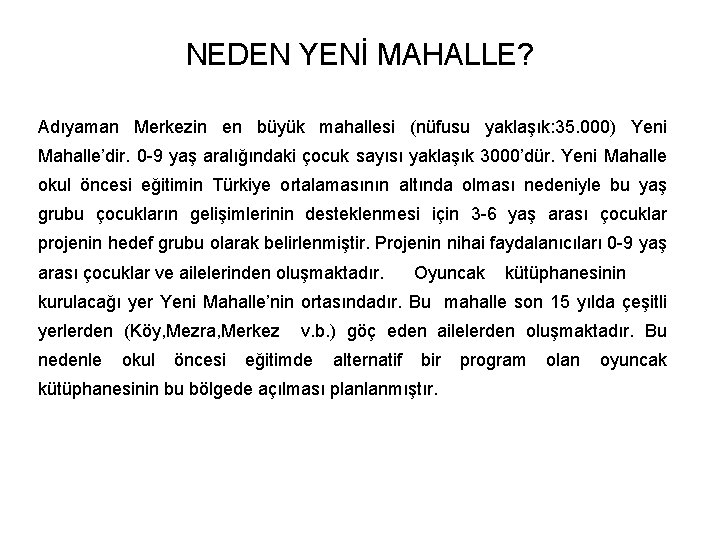 NEDEN YENİ MAHALLE?

Adıyaman Merkezin en büyük mahallesi (nüfusu yaklaşık:35.000) Yeni Mahalle'dir. 0-9 yaş aralığındaki çocuk sayısı yaklaşık 3000'dür. Yeni Mahalle okul öncesi eğitimin Türkiye ortalamasının altında olması nedeniyle bu yaş grubu çocukların gelişimlerinin desteklenmesi için 3-6 yaş arası çocuklar projenin hedef grubu olarak belirlenmiştir. Projenin nihai faydalanıcıları 0-9 yaş arası çocuklar ve ailelerinden oluşmaktadır. Oyuncak kütüphanesinin kurulacağı yer Yeni Mahalle'nin ortasındadır. Bu mahalle son 15 yılda çeşitli yerlerden (Köy,Mezra,Merkez v.b.) göç eden ailelerden oluşmaktadır. Bu nedenle okul öncesi eğitimde alternatif bir program olan oyuncak kütüphanesinin bu bölgede açılması planlanmıştır.